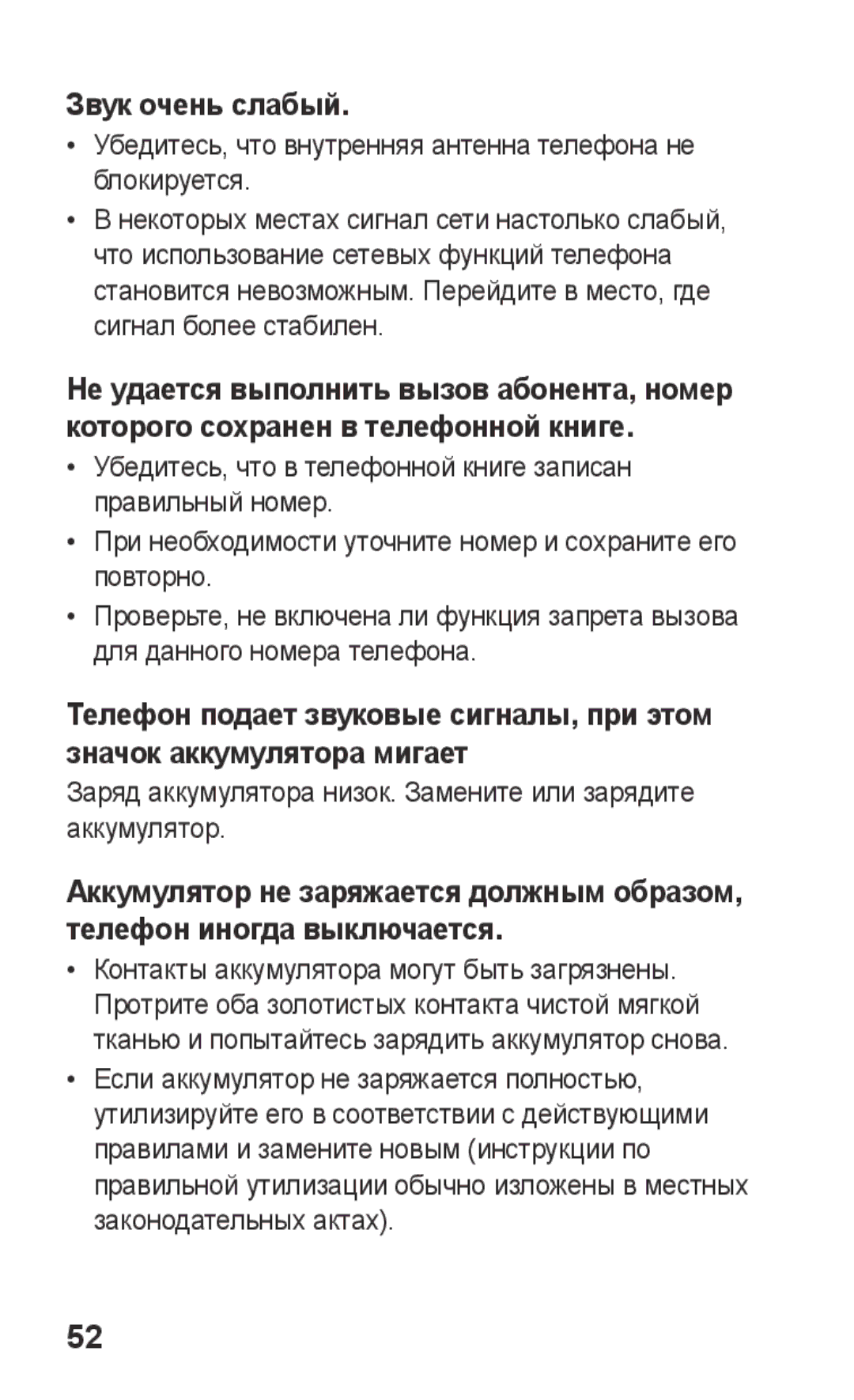 Звук очень слабый.

• Убедитесь, что внутренняя антенна телефона не блокируется.

• В некоторых местах сигнал сети настолько слабый, что использование сетевых функций телефона становится невозможным. Перейдите в место, где сигнал более стабилен.

Не удается выполнить вызов абонента, номер которого сохранен в телефонной книге.

• Убедитесь, что в телефонной книге записан правильный номер.

• При необходимости уточните номер и сохраните его повторно.

• Проверьте, не включена ли функция запрета вызова для данного номера телефона.

Телефон подает звуковые сигналы, при этом значок аккумулятора мигает

Заряд аккумулятора низок. Замените или зарядите аккумулятор.

Аккумулятор не заряжается должным образом, телефон иногда выключается.

• Контакты аккумулятора могут быть загрязнены. Протрите оба золотистых контакта чистой мягкой тканью и попытайтесь зарядить аккумулятор снова.

• Если аккумулятор не заряжается полностью, утилизируйте его в соответствии с действующими правилами и замените новым (инструкции по правильной утилизации обычно изложены в местных законодательных актах).

52